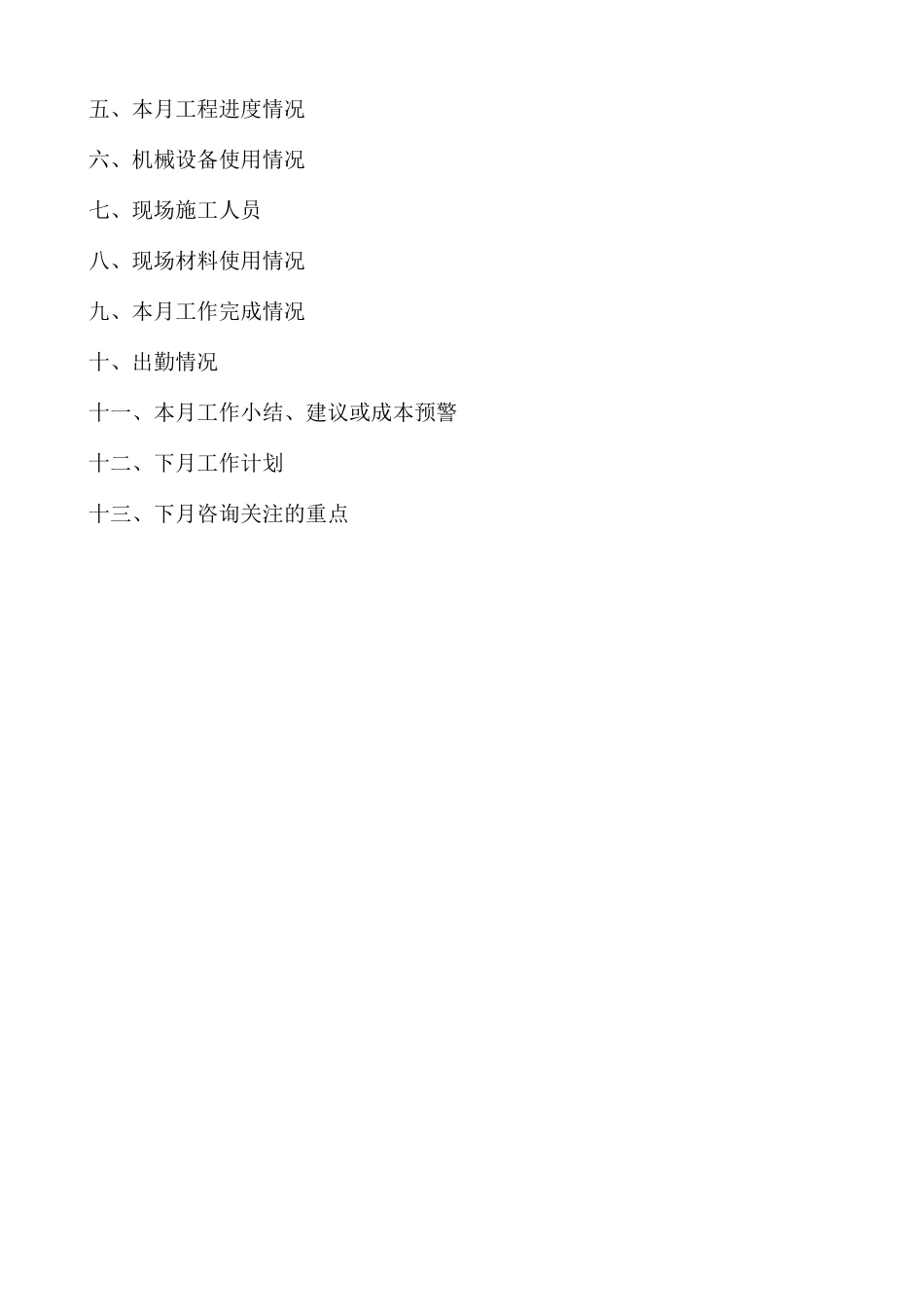 五、本月工程进度情况

六、机械设备使用情况

七、现场施工人员

八、现场材料使用情况

九、本月工作完成情况

十、出勤情况

十一、本月工作小结、建议或成本预警

十二、下月工作计划

十三、下月咨询关注的重点